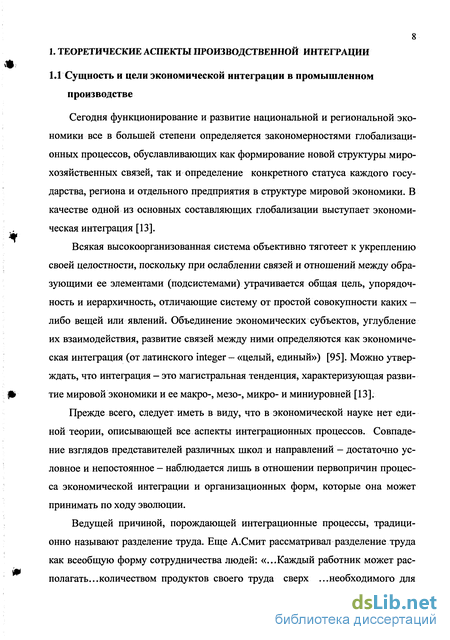 8

1. ТЕОРЕТИЧЕСКИЕ АСПЕКТЫ ПРОИЗВОДСТВЕННОЙ ИНТЕГРАЦИИ

1.1 Сущность и цели экономической интеграции в промышленном производстве

Сегодня функционирование и развитие национальной и региональной экономики все в большей степени определяется закономерностями глобализационных процессов, обуславливающих как формирование новой структуры мирохозяйственных связей, так и определение конкретного статуса каждого государства, региона и отдельного предприятия в структуре мировой экономики. В качестве одной из основных составляющих глобализации выступает экономическая интеграция [13].

Всякая высокоорганизованная система объективно тяготеет к укреплению своей целостности, поскольку при ослаблении связей и отношений между образующими ее элементами (подсистемами) утрачивается общая цель, упорядочность и иерархичность, отличающие систему от простой совокупности каких – либо вещей или явлений. Объединение экономических субъектов, углубление их взаимодействия, развитие связей между ними определяются как экономическая интеграция (от латинского integer – «целый, единый») [95]. Можно утверждать, что интеграция – это магистральная тенденция, характеризующая развитие мировой экономики и ее макро-, мезо-, микро- и миниуровней [13].

Прежде всего, следует иметь в виду, что в экономической науке нет единой теории, описывающей все аспекты интеграционных процессов. Совпадение взглядов представителей различных школ и направлений – достаточно условное и непостоянное – наблюдается лишь в отношении первопричин процесса экономической интеграции и организационных форм, которые она может принимать по ходу эволюции.

Ведущей причиной, порождающей интеграционные процессы, традиционно называют разделение труда. Еще А.Смит рассматривал разделение труда как всеобщую форму сотрудничества людей: «...Каждый работник может располагать...количеством продуктов своего труда сверх ...необходимого для

dsLib.net
библиотека диссертаций